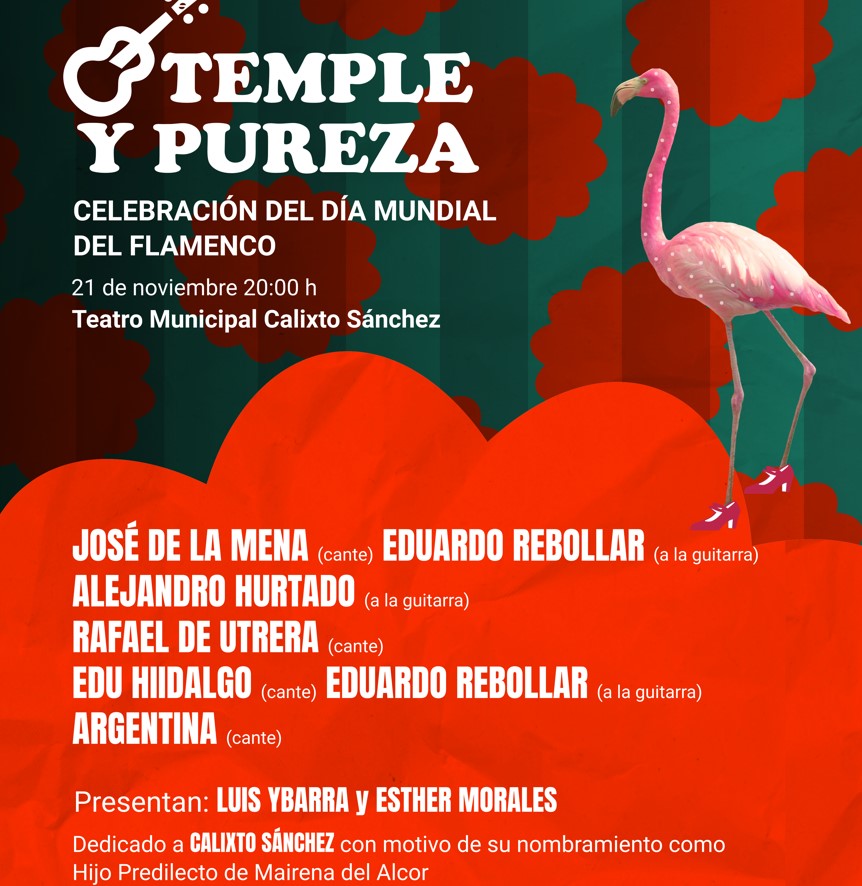 TEMPLE Y PUREZA

CELEBRACIÓN DEL DÍA MUNDIAL DEL FLAMENCO

21 de noviembre 20:00 h

Teatro Municipal Calixto Sánchez

JOSÉ DE LA MENA (cante) EDUARDO REBOLLAR (a la guitarra)
ALEJANDRO HURTADO (a la guitarra)
RAFAEL DE UTRERA (cante)
EDU HIIDALGO (cante) EDUARDO REBOLLAR (a la guitarra)
ARGENTINA (cante)

Presentan: LUIS YBARRA y ESTHER MORALES

Dedicado a CALIXTO SÁNCHEZ con motivo de su nombramiento como Hijo Predilecto de Mairena del Alcor